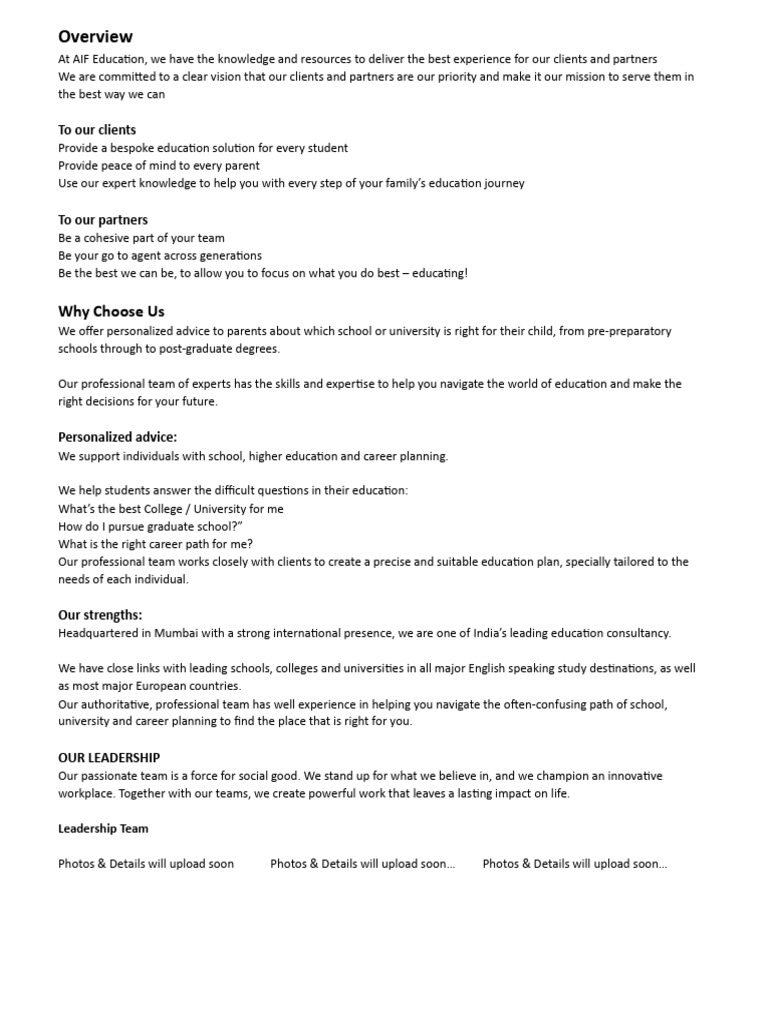 Overview
At AIF Education, we have the knowledge and resources to deliver the best experience for our clients and partners
We are committed to a clear vision that our clients and partners are our priority and make it our mission to serve them in the best way we can

To our clients
Provide a bespoke education solution for every student
Provide peace of mind to every parent
Use our expert knowledge to help you with every step of your family's education journey

To our partners
Be a cohesive part of your team
Be your go to agent across generations
Be the best we can be, to allow you to focus on what you do best – educating!

Why Choose Us
We offer personalized advice to parents about which school or university is right for their child, from pre-preparatory schools through to post-graduate degrees.

Our professional team of experts has the skills and expertise to help you navigate the world of education and make the right decisions for your future.

Personalized advice:
We support individuals with school, higher education and career planning.

We help students answer the difficult questions in their education:
What's the best College / University for me
How do I pursue graduate school?"
What is the right career path for me?
Our professional team works closely with clients to create a precise and suitable education plan, specially tailored to the needs of each individual.

Our strengths:
Headquartered in Mumbai with a strong international presence, we are one of India's leading education consultancy.

We have close links with leading schools, colleges and universities in all major English speaking study destinations, as well as most major European countries.
Our authoritative, professional team has well experience in helping you navigate the often-confusing path of school, university and career planning to find the place that is right for you.

OUR LEADERSHIP
Our passionate team is a force for social good. We stand up for what we believe in, and we champion an innovative workplace. Together with our teams, we create powerful work that leaves a lasting impact on life.

Leadership Team

Photos & Details will upload soon

Photos & Details will upload soon...

Photos & Details will upload soon...